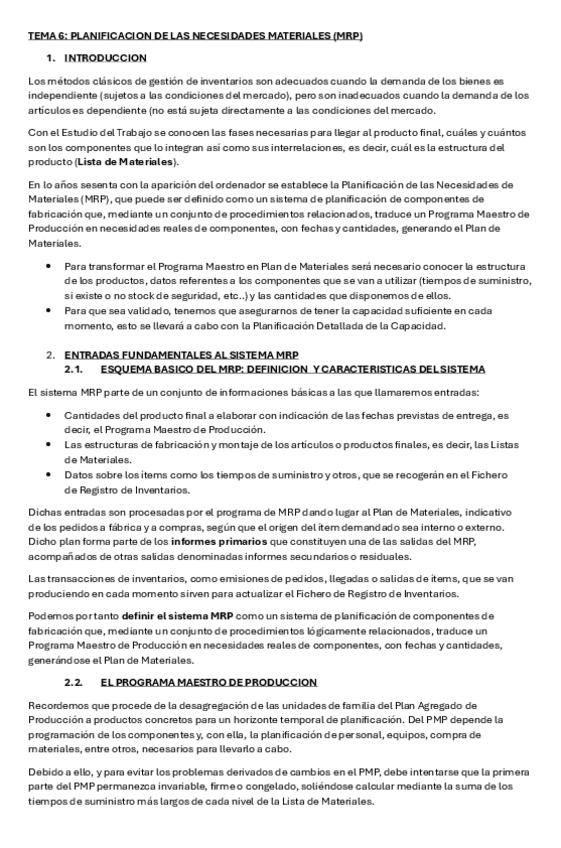 TEMA 6: PLANIFICACION DE LAS NECESIDADES MATERIALES (MRP)

1. INTRODUCCION

Los métodos clásicos de gestión de inventarios son adecuados cuando la demanda de los bienes es independiente (sujetos a las condiciones del mercado), pero son inadecuados cuando la demanda de los artículos es dependiente (no está sujeta directamente a las condiciones del mercado.

Con el Estudio del Trabajo se conocen las fases necesarias para llegar al producto final, cuáles y cuántos son los componentes que lo integran así como sus interrelaciones, es decir, cuál es la estructura del producto (Lista de Materiales).

En lo años sesenta con la aparición del ordenador se establece la Planificación de las Necesidades de Materiales (MRP), que puede ser definido como un sistema de planificación de componentes de fabricación que, mediante un conjunto de procedimientos relacionados, traduce un Programa Maestro de Producción en necesidades reales de componentes, con fechas y cantidades, generando el Plan de Materiales.

• Para transformar el Programa Maestro en Plan de Materiales será necesario conocer la estructura de los productos, datos referentes a los componentes que se van a utilizar (tiempos de suministro, si existe o no stock de seguridad, etc..) y las cantidades que disponemos de ellos.
• Para que sea validado, tenemos que asegurarnos de tener la capacidad suficiente en cada momento, esto se llevará a cabo con la Planificación Detallada de la Capacidad.

2. ENTRADAS FUNDAMENTALES AL SISTEMA MRP
2.1. ESQUEMA BASICO DEL MRP: DEFINICION Y CARACTERISTICAS DEL SISTEMA

El sistema MRP parte de un conjunto de informaciones básicas a las que llamaremos entradas:

• Cantidades del producto final a elaborar con indicación de las fechas previstas de entrega, es decir, el Programa Maestro de Producción.
• Las estructuras de fabricación y montaje de los artículos o productos finales, es decir, las Listas de Materiales.
• Datos sobre los ítems como los tiempos de suministro y otros, que se recogerán en el Fichero de Registro de Inventarios.

Dichas entradas son procesadas por el programa de MRP dando lugar al Plan de Materiales, indicativo de los pedidos a fábrica y a compras, según que el origen del ítem demandado sea interno o externo. Dicho plan forma parte de los informes primarios que constituyen una de las salidas del MRP, acompañados de otras salidas denominadas informes secundarios o residuales.

Las transacciones de inventarios, como emisiones de pedidos, llegadas o salidas de ítems, que se van produciendo en cada momento sirven para actualizar el Fichero de Registro de Inventarios.

Podemos por tanto definir el sistema MRP como un sistema de planificación de componentes de fabricación que, mediante un conjunto de procedimientos lógicamente relacionados, traduce un Programa Maestro de Producción en necesidades reales de componentes, con fechas y cantidades, generándose el Plan de Materiales.

2.2. EL PROGRAMA MAESTRO DE PRODUCCION

Recordemos que procede de la desagregación de las unidades de familia del Plan Agregado de Producción a productos concretos para un horizonte temporal de planificación. Del PMP depende la programación de los componentes y, con ella, la planificación de personal, equipos, compra de materiales, entre otros, necesarios para llevarlo a cabo.

Debido a ello, y para evitar los problemas derivados de cambios en el PMP, debe intentarse que la primera parte del PMP permanezca invariable, firme o congelado, soliéndose calcular mediante la suma de los tiempos de suministro más largos de cada nivel de la Lista de Materiales.